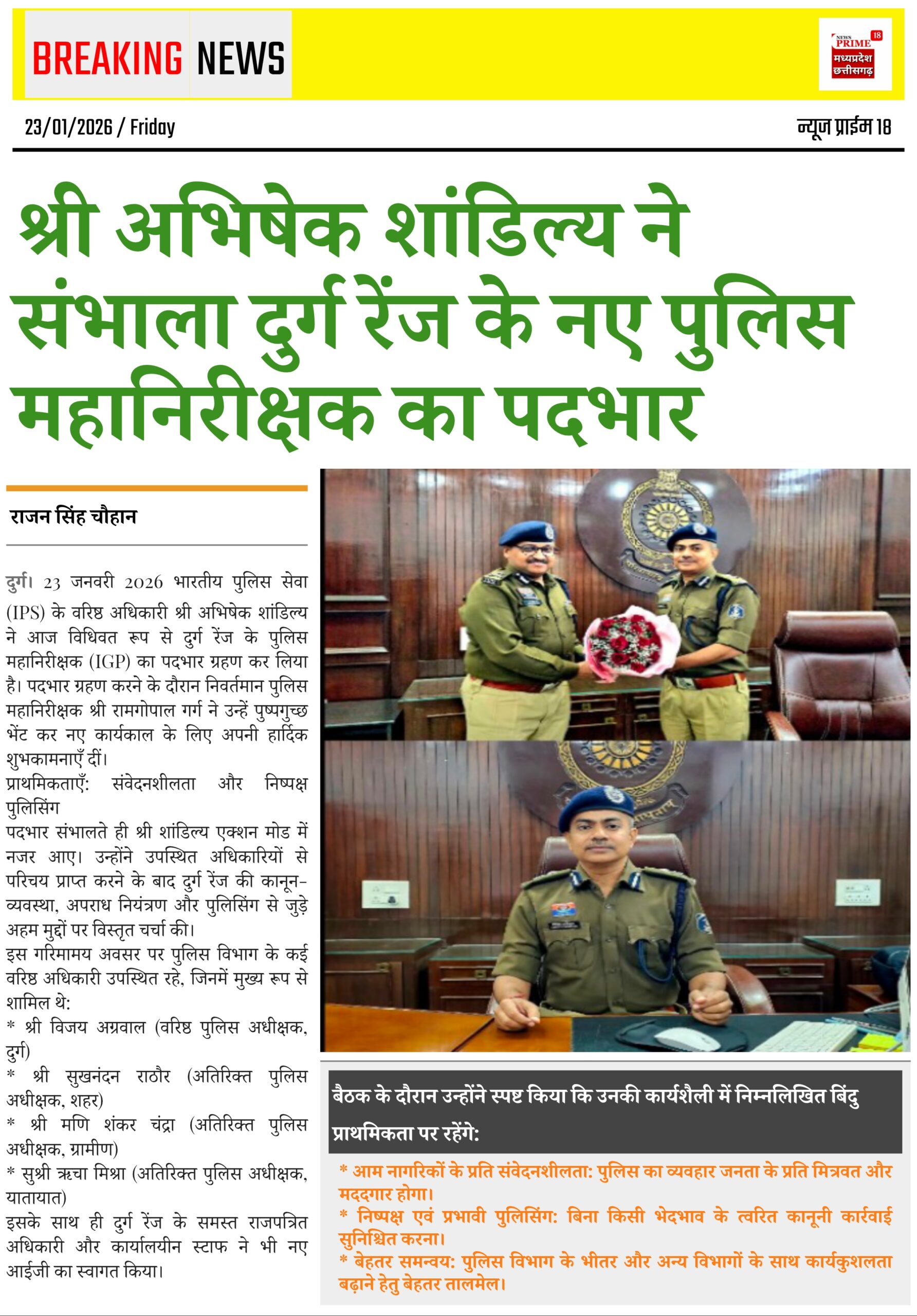 BREAKING NEWS

NEWS PRIME 18 मध्यप्रदेश छत्तीसगढ़

23/01/2026 / Friday

न्यूज प्राईम 18

श्री अभिषेक शांडिल्य ने संभाला दुर्ग रेंज के नए पुलिस महानिरीक्षक का पदभार

राजन सिंह चौहान

दुर्ग। 23 जनवरी 2026 भारतीय पुलिस सेवा (IPS) के वरिष्ठ अधिकारी श्री अभिषेक शांडिल्य ने आज विधिवत रूप से दुर्ग रेंज के पुलिस महानिरीक्षक (IGP) का पदभार ग्रहण कर लिया है। पदभार ग्रहण करने के दौरान निवर्तमान पुलिस महानिरीक्षक श्री रामगोपाल गर्ग ने उन्हें पुष्पगुच्छ भेंट कर नए कार्यकाल के लिए अपनी हार्दिक शुभकामनाएँ दीं।

प्राथमिकताएँ: संवेदनशीलता और निष्पक्ष पुलिसिंग

पदभार संभालते ही श्री शांडिल्य एक्शन मोड में नजर आए। उन्होंने उपस्थित अधिकारियों से परिचय प्राप्त करने के बाद दुर्ग रेंज की कानून-व्यवस्था, अपराध नियंत्रण और पुलिसिंग से जुड़े अहम मुद्दों पर विस्तृत चर्चा की।

इस गरिमामय अवसर पर पुलिस विभाग के कई वरिष्ठ अधिकारी उपस्थित रहे, जिनमें मुख्य रूप से शामिल थे:

* श्री विजय अग्रवाल (वरिष्ठ पुलिस अधीक्षक, दुर्ग)

* श्री सुखनंदन राठौर (अतिरिक्त पुलिस अधीक्षक, शहर)

* श्री मणि शंकर चंद्रा (अतिरिक्त पुलिस अधीक्षक, ग्रामीण)

* सुश्री ऋचा मिश्रा (अतिरिक्त पुलिस अधीक्षक, यातायात)

इसके साथ ही दुर्ग रेंज के समस्त राजपत्रित अधिकारी और कार्यालयीन स्टाफ ने भी नए आईजी का स्वागत किया।

बैठक के दौरान उन्होंने स्पष्ट किया कि उनकी कार्यशैली में निम्नलिखित बिंदु प्राथमिकता पर रहेंगे:

* आम नागरिकों के प्रति संवेदनशीलता: पुलिस का व्यवहार जनता के प्रति मित्रवत और मददगार होगा।

* निष्पक्ष एवं प्रभावी पुलिसिंग: बिना किसी भेदभाव के त्वरित कानूनी कार्रवाई सुनिश्चित करना।

* बेहतर समन्वय: पुलिस विभाग के भीतर और अन्य विभागों के साथ कार्यकुशलता बढ़ाने हेतु बेहतर तालमेल।